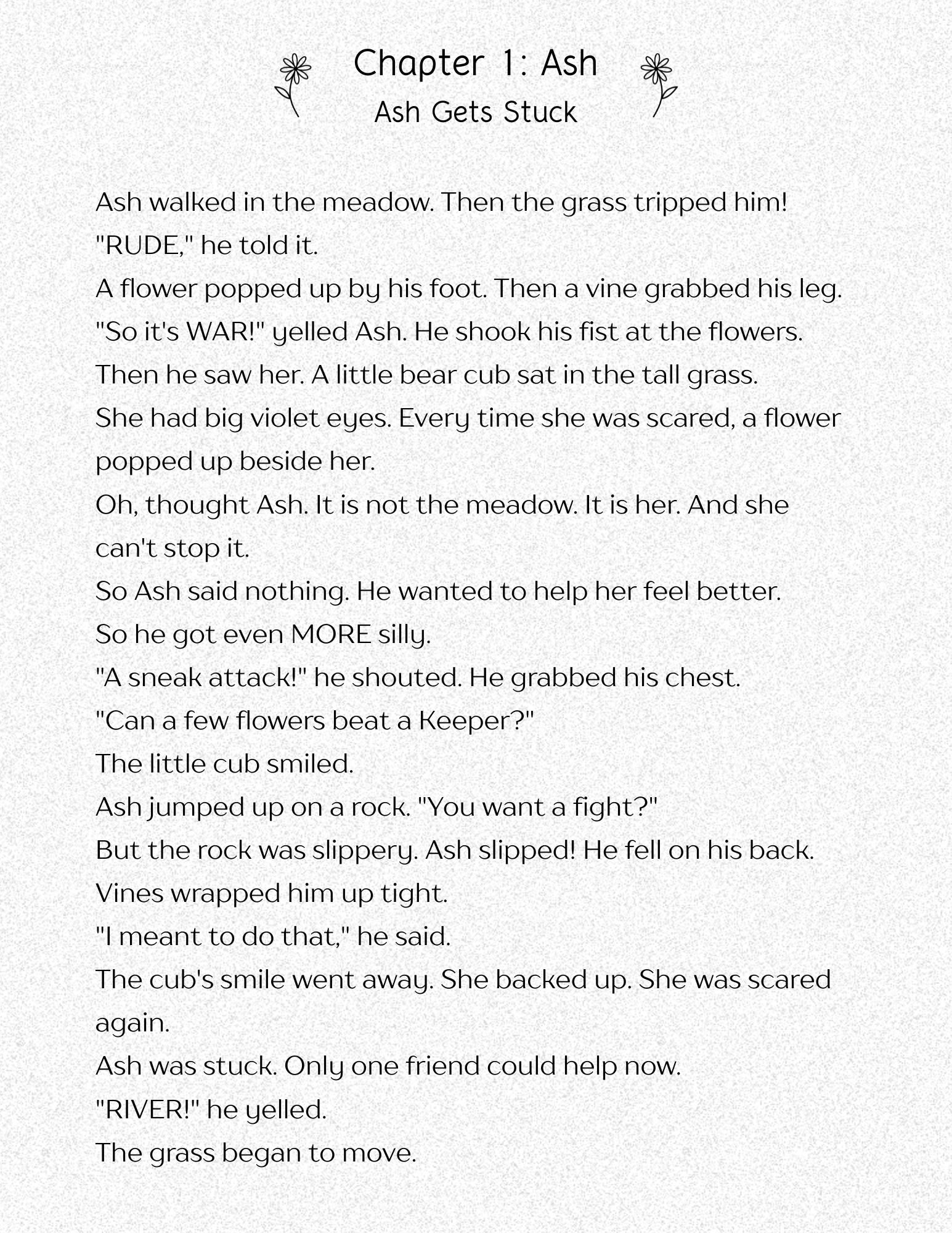 Chapter 1: Ash
Ash Gets Stuck

Ash walked in the meadow. Then the grass tripped him!

"RUDE," he told it.

A flower popped up by his foot. Then a vine grabbed his leg.

"So it's WAR!" yelled Ash. He shook his fist at the flowers.

Then he saw her. A little bear cub sat in the tall grass.

She had big violet eyes. Every time she was scared, a flower popped up beside her.

Oh, thought Ash. It is not the meadow. It is her. And she can't stop it.

So Ash said nothing. He wanted to help her feel better.

So he got even MORE silly.

"A sneak attack!" he shouted. He grabbed his chest.

"Can a few flowers beat a Keeper?"

The little cub smiled.

Ash jumped up on a rock. "You want a fight?"

But the rock was slippery. Ash slipped! He fell on his back.

Vines wrapped him up tight.

"I meant to do that," he said.

The cub's smile went away. She backed up. She was scared again.

Ash was stuck. Only one friend could help now.

"RIVER!" he yelled.

The grass began to move.